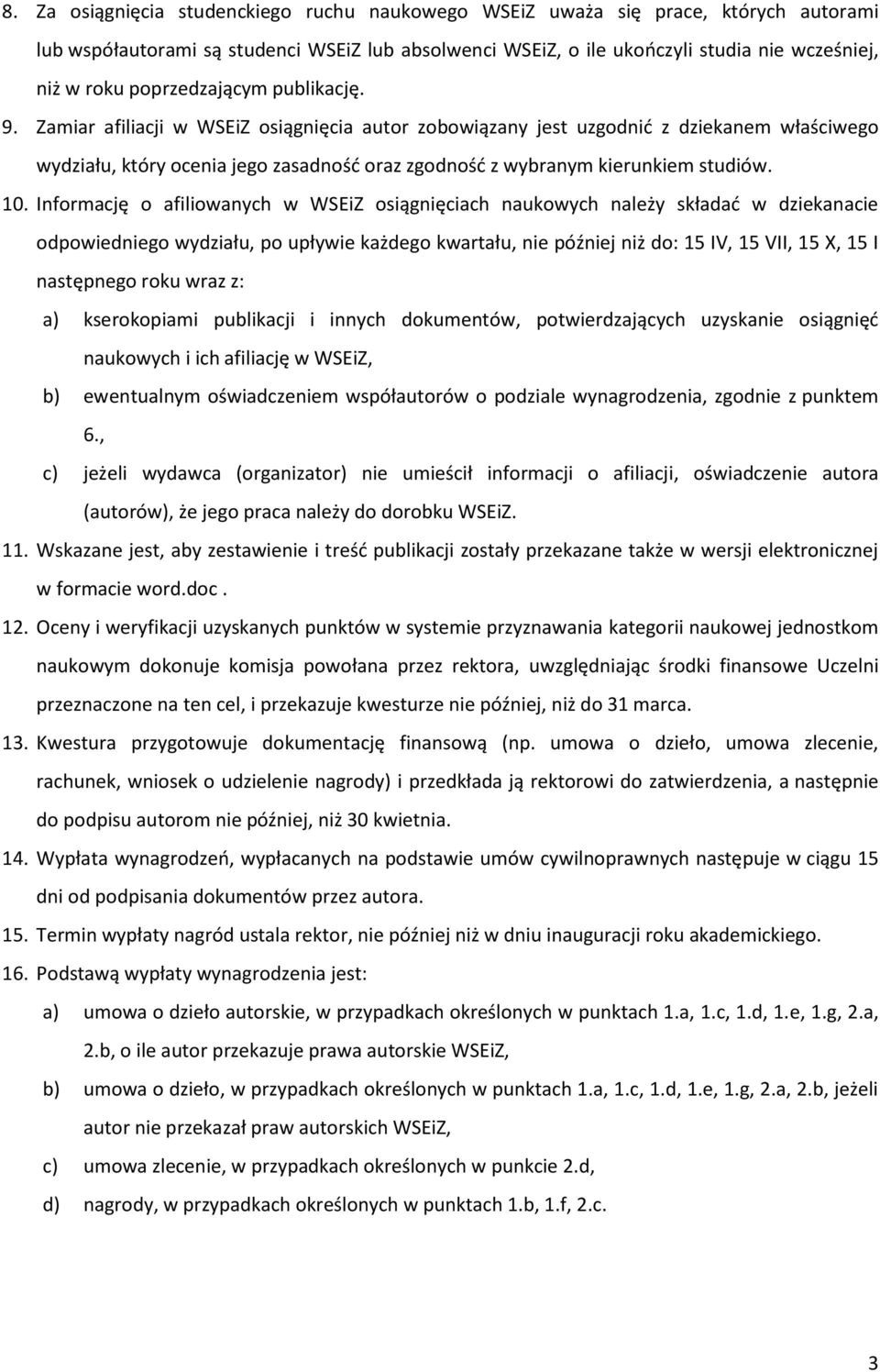 8. Za osiągnięcia studenckiego ruchu naukowego WSEiZ uważa się prace, których autorami lub współautorami są studenci WSEiZ lub absolwenci WSEiZ, o ile ukończyli studia nie wcześniej, niż w roku poprzedzającym publikację.

9. Zamiar afiliacji w WSEiZ osiągnięcia autor zobowiązany jest uzgodnić z dziekanem właściwego wydziału, który ocenia jego zasadność oraz zgodność z wybranym kierunkiem studiów.

10. Informację o afiliowanych w WSEiZ osiągnięciach naukowych należy składać w dziekanacie odpowiedniego wydziału, po upływie każdego kwartału, nie później niż do: 15 IV, 15 VII, 15 X, 15 I następnego roku wraz z:

a) kserokopiami publikacji i innych dokumentów, potwierdzających uzyskanie osiągnięć naukowych i ich afiliację w WSEiZ,

b) ewentualnym oświadczeniem współautorów o podziale wynagrodzenia, zgodnie z punktem 6.,

c) jeżeli wydawca (organizator) nie umieścił informacji o afiliacji, oświadczenie autora (autorów), że jego praca należy do dorobku WSEiZ.

11. Wskazane jest, aby zestawienie i treść publikacji zostały przekazane także w wersji elektronicznej w formacie word.doc .

12. Oceny i weryfikacji uzyskanych punktów w systemie przyznawania kategorii naukowej jednostkom naukowym dokonuje komisja powołana przez rektora, uwzględniając środki finansowe Uczelni przeznaczone na ten cel, i przekazuje kwesturze nie później, niż do 31 marca.

13. Kwestura przygotowuje dokumentację finansową (np. umowa o dzieło, umowa zlecenie, rachunek, wniosek o udzielenie nagrody) i przedkłada ją rektorowi do zatwierdzenia, a następnie do podpisu autorom nie później, niż 30 kwietnia.

14. Wypłata wynagrodzeń, wypłacanych na podstawie umów cywilnoprawnych następuje w ciągu 15 dni od podpisania dokumentów przez autora.

15. Termin wypłaty nagród ustala rektor, nie później niż w dniu inauguracji roku akademickiego.

16. Podstawą wypłaty wynagrodzenia jest:

a) umowa o dzieło autorskie, w przypadkach określonych w punktach 1.a, 1.c, 1.d, 1.e, 1.g, 2.a, 2.b, o ile autor przekazuje prawa autorskie WSEiZ,

b) umowa o dzieło, w przypadkach określonych w punktach 1.a, 1.c, 1.d, 1.e, 1.g, 2.a, 2.b, jeżeli autor nie przekazał praw autorskich WSEiZ,

c) umowa zlecenie, w przypadkach określonych w punkcie 2.d,

d) nagrody, w przypadkach określonych w punktach 1.b, 1.f, 2.c.

3